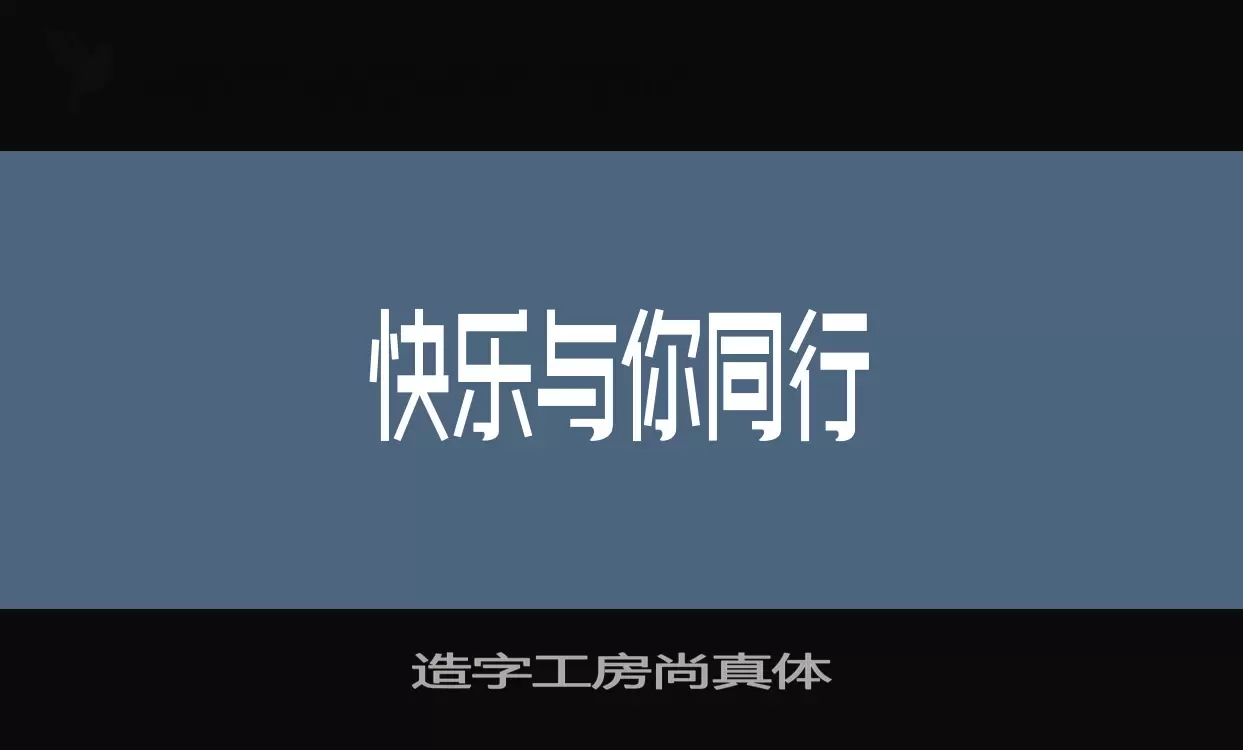 快乐与你同行

造字工房尚真体